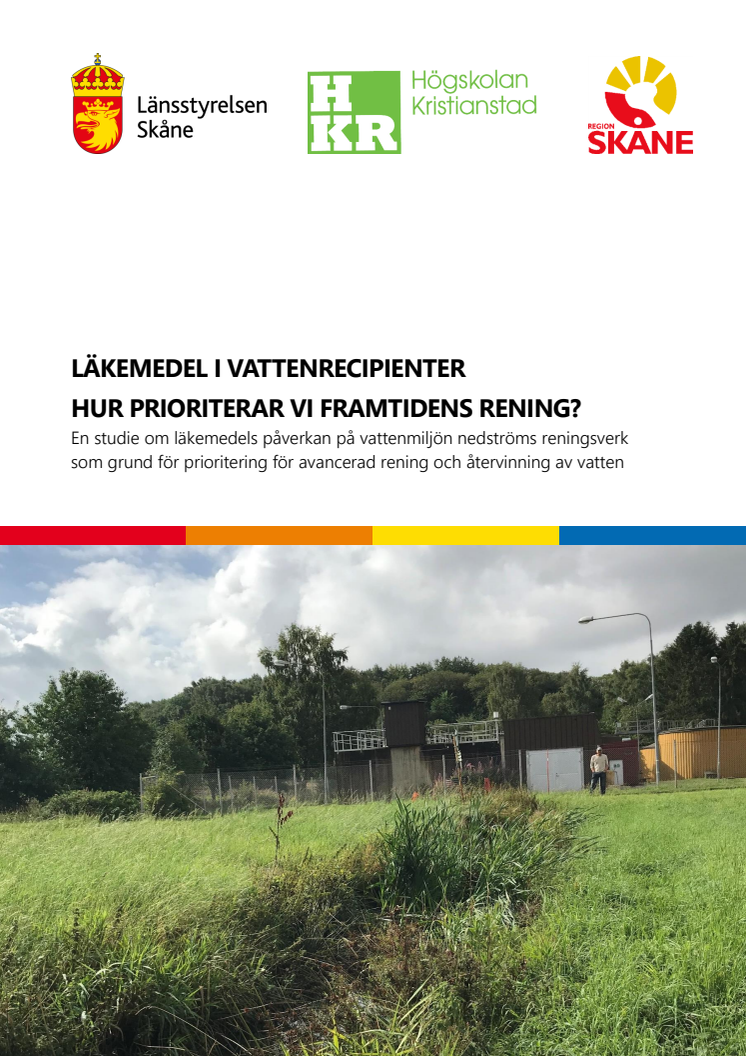 Länsstyrelsen Skåne

HKR Högskolan Kristianstad

REGION SKÅNE

LÄKEMEDEL I VATTENRECIPIENTER
HUR PRIORITERAR VI FRAMTIDENS RENING?

En studie om läkemedels påverkan på vattenmiljön nedströms reningsverk som grund för prioritering för avancerad rening och återvinning av vatten